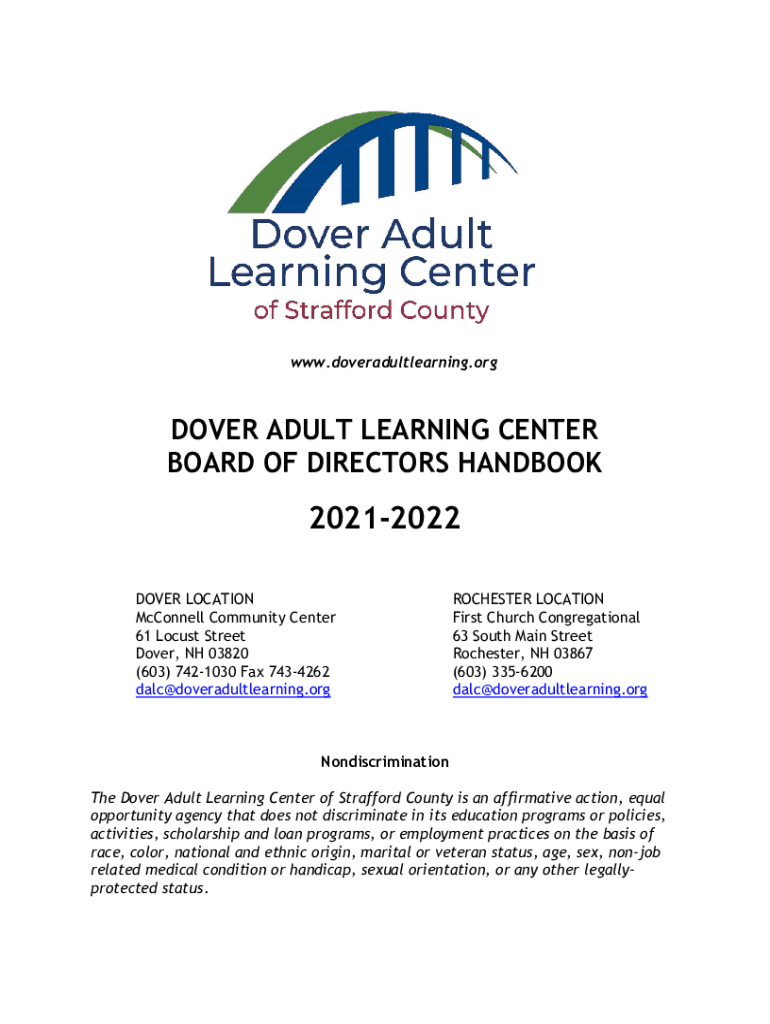 Dover Adult Learning Center of Strafford County

www.doveradultlearning.org

DOVER ADULT LEARNING CENTER
BOARD OF DIRECTORS HANDBOOK

2021-2022

DOVER LOCATION
McConnell Community Center
61 Locust Street
Dover, NH 03820
(603) 742-1030 Fax 743-4262
dalc@doveradultlearning.org

ROCHESTER LOCATION
First Church Congregational
63 South Main Street
Rochester, NH 03867
(603) 335-6200
dalc@doveradultlearning.org

Nondiscrimination

The Dover Adult Learning Center of Strafford County is an affirmative action, equal opportunity agency that does not discriminate in its education programs or policies, activities, scholarship and loan programs, or employment practices on the basis of race, color, national and ethnic origin, marital or veteran status, age, sex, non-job related medical condition or handicap, sexual orientation, or any other legally-protected status.